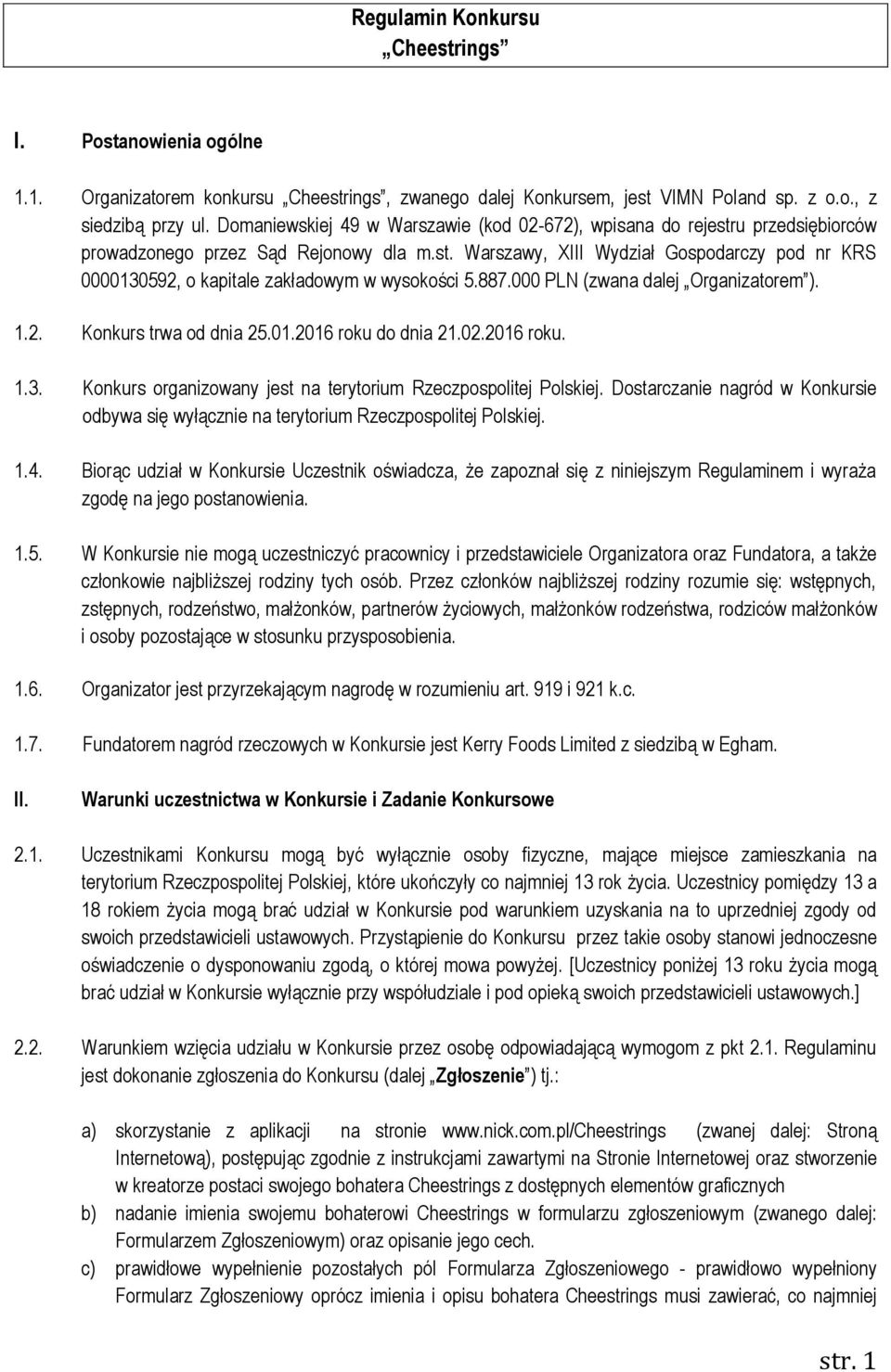 Regulamin Konkursu
„Cheestrings”

I. Postanowienia ogólne

1.1. Organizatorem konkursu „Cheestrings”, zwanego dalej Konkursem, jest VIMN Poland sp. z o.o., z siedzibą przy ul. Domaniewskiej 49 w Warszawie (kod 02-672), wpisana do rejestru przedsiębiorców prowadzonego przez Sąd Rejonowy dla m.st. Warszawy, XIII Wydział Gospodarczy pod nr KRS 0000130592, o kapitale zakładowym w wysokości 5.887.000 PLN (zwana dalej „Organizatorem”).

1.2. Konkurs trwa od dnia 25.01.2016 roku do dnia 21.02.2016 roku.

1.3. Konkurs organizowany jest na terytorium Rzeczpospolitej Polskiej. Dostarczanie nagród w Konkursie odbywa się wyłącznie na terytorium Rzeczpospolitej Polskiej.

1.4. Biorąc udział w Konkursie Uczestnik oświadcza, że zapoznał się z niniejszym Regulaminem i wyraża zgodę na jego postanowienia.

1.5. W Konkursie nie mogą uczestniczyć pracownicy i przedstawiciele Organizatora oraz Fundatora, a także członkowie najbliższej rodziny tych osób. Przez członków najbliższej rodziny rozumie się: wstępnych, zstępnych, rodzeństwo, małżonków, partnerów życiowych, małżonków rodzeństwa, rodziców małżonków i osoby pozostające w stosunku przysposobienia.

1.6. Organizator jest przyrzekającym nagrodę w rozumieniu art. 919 i 921 k.c.

1.7. Fundatorem nagród rzeczowych w Konkursie jest Kerry Foods Limited z siedzibą w Egham.

II. Warunki uczestnictwa w Konkursie i Zadanie Konkursowe

2.1. Uczestnikami Konkursu mogą być wyłącznie osoby fizyczne, mające miejsce zamieszkania na terytorium Rzeczpospolitej Polskiej, które ukończyły co najmniej 13 rok życia. Uczestnicy pomiędzy 13 a 18 rokiem życia mogą brać udział w Konkursie pod warunkiem uzyskania na to uprzedniej zgody od swoich przedstawicieli ustawowych. Przystąpienie do Konkursu przez takie osoby stanowi jednoczesne oświadczenie o dysponowaniu zgodą, o której mowa powyżej. [Uczestnicy poniżej 13 roku życia mogą brać udział w Konkursie wyłącznie przy współudziale i pod opieką swoich przedstawicieli ustawowych.]

2.2. Warunkiem wzięcia udziału w Konkursie przez osobę odpowiadającą wymogom z pkt 2.1. Regulaminu jest dokonanie zgłoszenia do Konkursu (dalej „Zgłoszenie”) tj.:

a) skorzystanie z aplikacji na stronie www.nick.com.pl/Cheestrings (zwanej dalej: Stroną Internetową), postępując zgodnie z instrukcjami zawartymi na Stronie Internetowej oraz stworzenie w kreatorze postaci swojego bohatera Cheestrings z dostępnych elementów graficznych

b) nadanie imienia swojemu bohaterowi Cheestrings w formularzu zgłoszeniowym (zwanego dalej: Formularzem Zgłoszeniowym) oraz opisanie jego cech.

c) prawidłowe wypełnienie pozostałych pól Formularza Zgłoszeniowego - prawidłowo wypełniony Formularz Zgłoszeniowy oprócz imienia i opisu bohatera Cheestrings musi zawierać, co najmniej

str. 1